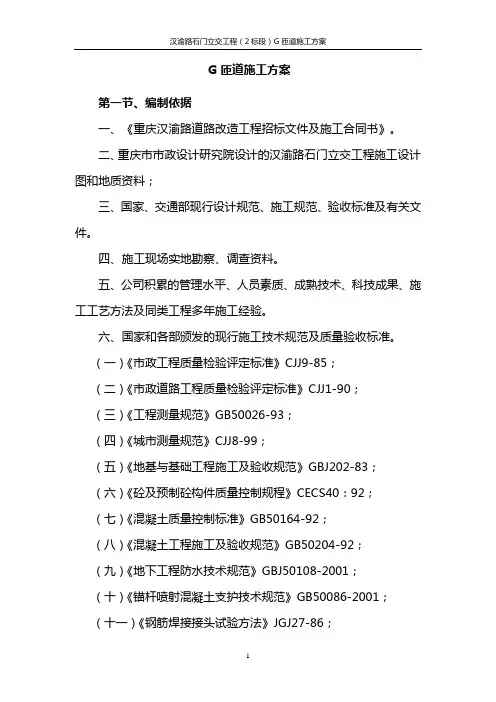 汉渝路石门立交工程（2标段）G匝道施工方案

G匝道施工方案

第一节、编制依据

一、《重庆汉渝路道路改造工程招标文件及施工合同书》。

二、重庆市市政设计研究院设计的汉渝路石门立交工程施工设计图和地质资料；

三、国家、交通部现行设计规范、施工规范、验收标准及有关文件。

四、施工现场实地勘察、调查资料。

五、公司积累的管理水平、人员素质、成熟技术、科技成果、施工工艺方法及同类工程多年施工经验。

六、国家和各部颁发的现行施工技术规范及质量验收标准。

（一）《市政工程质量检验评定标准》CJJ9-85；

（二）《市政道路工程质量检验评定标准》CJJ1-90；

（三）《工程测量规范》GB50026-93；

（四）《城市测量规范》CJJ8-99；

（五）《地基与基础工程施工及验收规范》GBJ202-83；

（六）《砼及预制砼构件质量控制规程》CECS40：92；

（七）《混凝土质量控制标准》GB50164-92；

（八）《混凝土工程施工及验收规范》GB50204-92；

（九）《地下工程防水技术规范》GBJ50108-2001；

（十）《锚杆喷射混凝土支护技术规范》GB50086-2001；

（十一）《钢筋焊接接头试验方法》JGJ27-86；

1